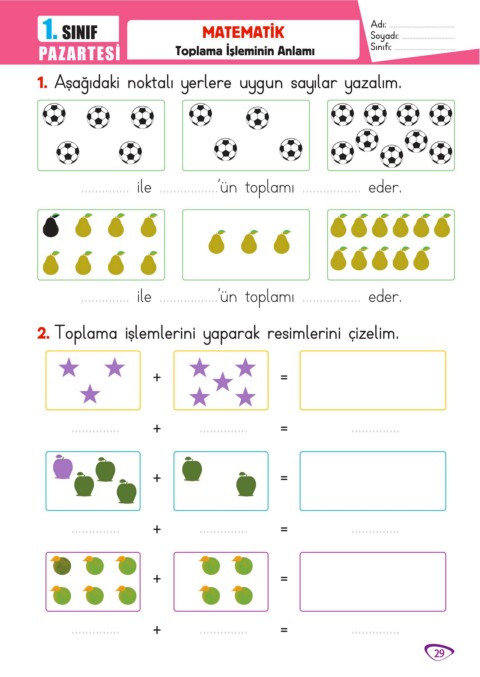 1. SINIF
PAZARTESİ

MATEMATİK
Toplama İşleminin Anlamı

Adı: ____
Soyadı: ____
Sınıfı: ____

1. Aşağıdaki noktalı yerlere uygun sayılar yazalım.

____ ile ____'ün toplamı ____ eder.

____ ile ____'ün toplamı ____ eder.

2. Toplama işlemlerini yaparak resimlerini çizelim.

+ =

____ + ____ = ____

+ =

____ + ____ = ____

+ =

____ + ____ = ____

29